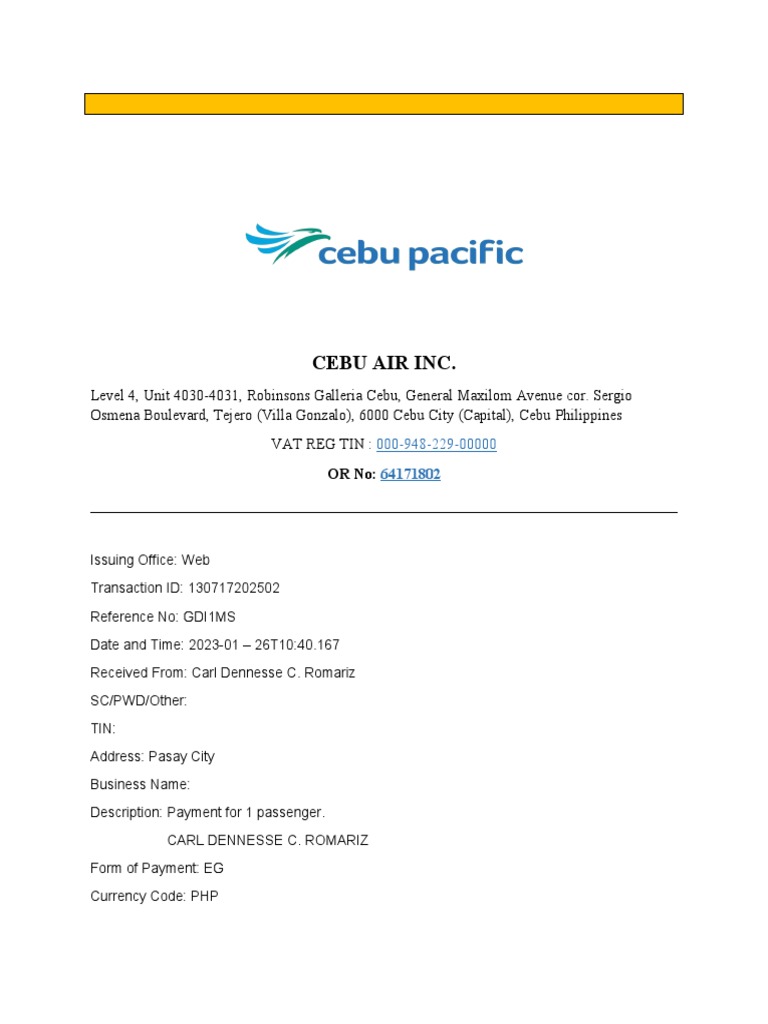 cebu pacific

CEBU AIR INC.

Level 4, Unit 4030-4031, Robinsons Galleria Cebu, General Maxilom Avenue cor. Sergio Osmena Boulevard, Tejero (Villa Gonzalo), 6000 Cebu City (Capital), Cebu Philippines

VAT REG TIN : 000-948-229-00000

OR No: 64171802

Issuing Office: Web

Transaction ID: 130717202502

Reference No: GDI1MS

Date and Time: 2023-01 – 26T10:40.167

Received From: Carl Dennesse C. Romariz

SC/PWD/Other:

TIN:

Address: Pasay City

Business Name:

Description: Payment for 1 passenger.

CARL DENNESSE C. ROMARIZ

Form of Payment: EG

Currency Code: PHP